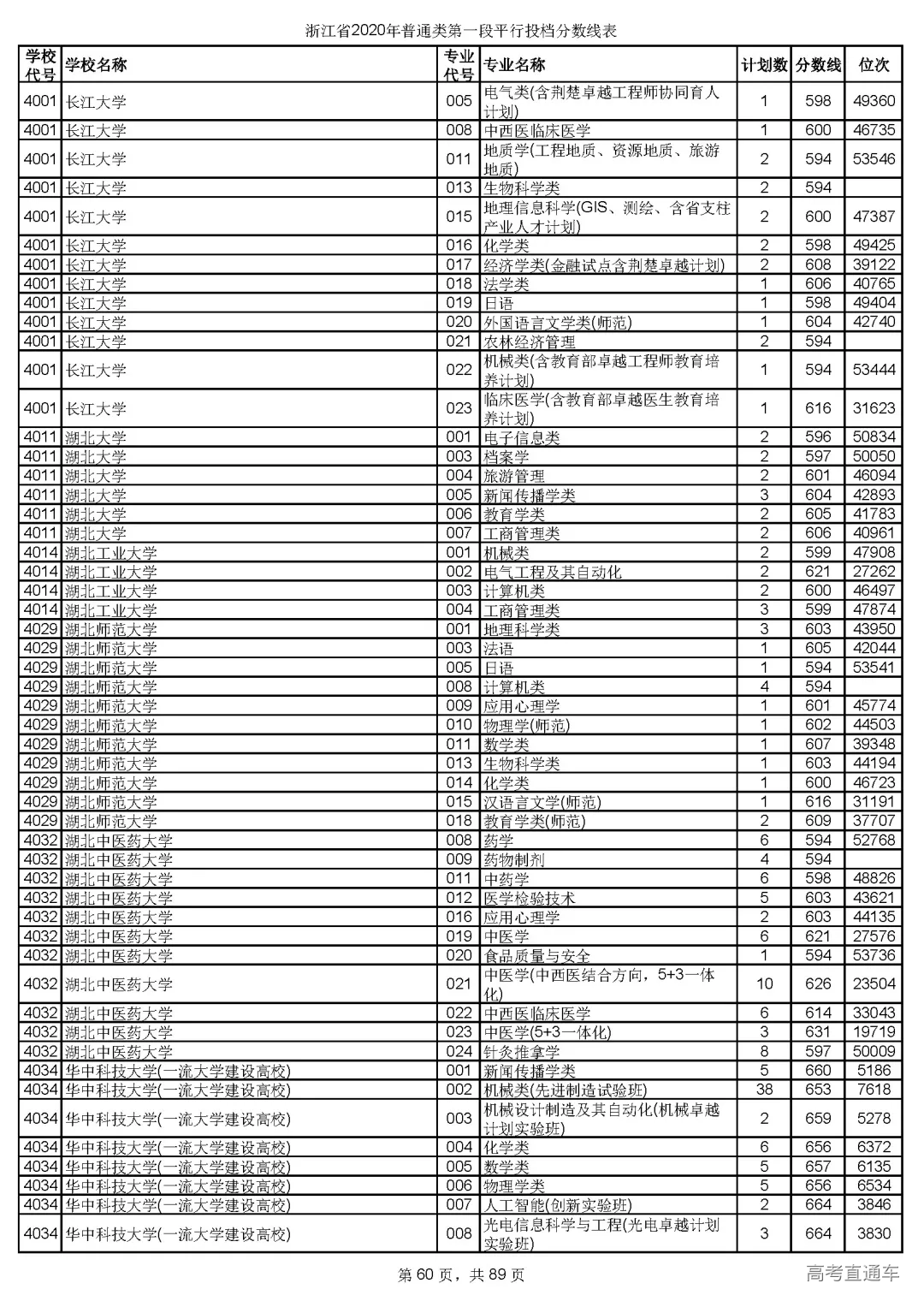 浙江省2020年普通类第一段平行投档分数线表

| 学校代号 | 学校名称 | 专业代号 | 专业名称 | 计划数 | 分数线 | 位次 |
|---|---|---|---|---|---|---|
| 4001 | 长江大学 | 005 | 电气类(含荆楚卓越工程师协同育人计划) | 1 | 598 | 49360 |
| 4001 | 长江大学 | 008 | 中西医临床医学 | 1 | 600 | 46735 |
| 4001 | 长江大学 | 011 | 地质学(工程地质、资源地质、旅游地质) | 2 | 594 | 53546 |
| 4001 | 长江大学 | 013 | 生物科学类 | 2 | 594 | |
| 4001 | 长江大学 | 015 | 地理信息科学(GIS、测绘、含省支柱产业人才计划) | 2 | 600 | 47387 |
| 4001 | 长江大学 | 016 | 化学类 | 2 | 598 | 49425 |
| 4001 | 长江大学 | 017 | 经济学类(金融试点含荆楚卓越计划) | 2 | 608 | 39122 |
| 4001 | 长江大学 | 018 | 法学类 | 1 | 606 | 40765 |
| 4001 | 长江大学 | 019 | 日语 | 1 | 598 | 49404 |
| 4001 | 长江大学 | 020 | 外国语言文学类(师范) | 1 | 604 | 42740 |
| 4001 | 长江大学 | 021 | 农林经济管理 | 2 | 594 | |
| 4001 | 长江大学 | 022 | 机械类(含教育部卓越工程师教育培养计划) | 1 | 594 | 53444 |
| 4001 | 长江大学 | 023 | 临床医学(含教育部卓越医生教育培养计划) | 1 | 616 | 31623 |
| 4011 | 湖北大学 | 001 | 电子信息类 | 2 | 596 | 50834 |
| 4011 | 湖北大学 | 003 | 档案学 | 2 | 597 | 50050 |
| 4011 | 湖北大学 | 004 | 旅游管理 | 2 | 601 | 46094 |
| 4011 | 湖北大学 | 005 | 新闻传播学类 | 3 | 604 | 42893 |
| 4011 | 湖北大学 | 006 | 教育学类 | 2 | 605 | 41783 |
| 4011 | 湖北大学 | 007 | 工商管理类 | 2 | 606 | 40961 |
| 4014 | 湖北工业大学 | 001 | 机械类 | 2 | 599 | 47908 |
| 4014 | 湖北工业大学 | 002 | 电气工程及其自动化 | 2 | 621 | 27262 |
| 4014 | 湖北工业大学 | 003 | 计算机类 | 2 | 600 | 46497 |
| 4014 | 湖北工业大学 | 004 | 工商管理类 | 3 | 599 | 47874 |
| 4029 | 湖北师范大学 | 001 | 地理科学类 | 3 | 603 | 43950 |
| 4029 | 湖北师范大学 | 003 | 法语 | 1 | 605 | 42044 |
| 4029 | 湖北师范大学 | 005 | 日语 | 1 | 594 | 53541 |
| 4029 | 湖北师范大学 | 008 | 计算机类 | 4 | 594 | |
| 4029 | 湖北师范大学 | 009 | 应用心理学 | 1 | 601 | 45774 |
| 4029 | 湖北师范大学 | 010 | 物理学(师范) | 1 | 602 | 44503 |
| 4029 | 湖北师范大学 | 011 | 数学类 | 1 | 607 | 39348 |
| 4029 | 湖北师范大学 | 013 | 生物科学类 | 1 | 603 | 44194 |
| 4029 | 湖北师范大学 | 014 | 化学类 | 1 | 600 | 46723 |
| 4029 | 湖北师范大学 | 015 | 汉语言文学(师范) | 1 | 616 | 31191 |
| 4029 | 湖北师范大学 | 018 | 教育学类(师范) | 2 | 609 | 37707 |
| 4032 | 湖北中医药大学 | 008 | 药学 | 6 | 594 | 52768 |
| 4032 | 湖北中医药大学 | 009 | 药物制剂 | 4 | 594 | |
| 4032 | 湖北中医药大学 | 011 | 中药学 | 6 | 598 | 48826 |
| 4032 | 湖北中医药大学 | 012 | 医学检验技术 | 5 | 603 | 43621 |
| 4032 | 湖北中医药大学 | 016 | 应用心理学 | 2 | 603 | 44135 |
| 4032 | 湖北中医药大学 | 019 | 中医学 | 6 | 621 | 27576 |
| 4032 | 湖北中医药大学 | 020 | 食品质量与安全 | 1 | 594 | 53736 |
| 4032 | 湖北中医药大学 | 021 | 中医学(中西医结合方向，5+3一体化) | 10 | 626 | 23504 |
| 4032 | 湖北中医药大学 | 022 | 中西医临床医学 | 6 | 614 | 33043 |
| 4032 | 湖北中医药大学 | 023 | 中医学(5+3一体化) | 3 | 631 | 19719 |
| 4032 | 湖北中医药大学 | 024 | 针灸推拿学 | 8 | 597 | 50009 |
| 4034 | 华中科技大学(一流大学建设高校) | 001 | 新闻传播学类 | 5 | 660 | 5186 |
| 4034 | 华中科技大学(一流大学建设高校) | 002 | 机械类(先进制造试验班) | 38 | 653 | 7618 |
| 4034 | 华中科技大学(一流大学建设高校) | 003 | 机械设计制造及其自动化(机械卓越计划实验班) | 2 | 659 | 5278 |
| 4034 | 华中科技大学(一流大学建设高校) | 004 | 化学类 | 6 | 656 | 6372 |
| 4034 | 华中科技大学(一流大学建设高校) | 005 | 数学类 | 5 | 657 | 6135 |
| 4034 | 华中科技大学(一流大学建设高校) | 006 | 物理学类 | 5 | 656 | 6534 |
| 4034 | 华中科技大学(一流大学建设高校) | 007 | 人工智能(创新实验班) | 2 | 664 | 3846 |
| 4034 | 华中科技大学(一流大学建设高校) | 008 | 光电信息科学与工程(光电卓越计划实验班) | 3 | 664 | 3830 |

第 60 页，共 89 页

高考直通车